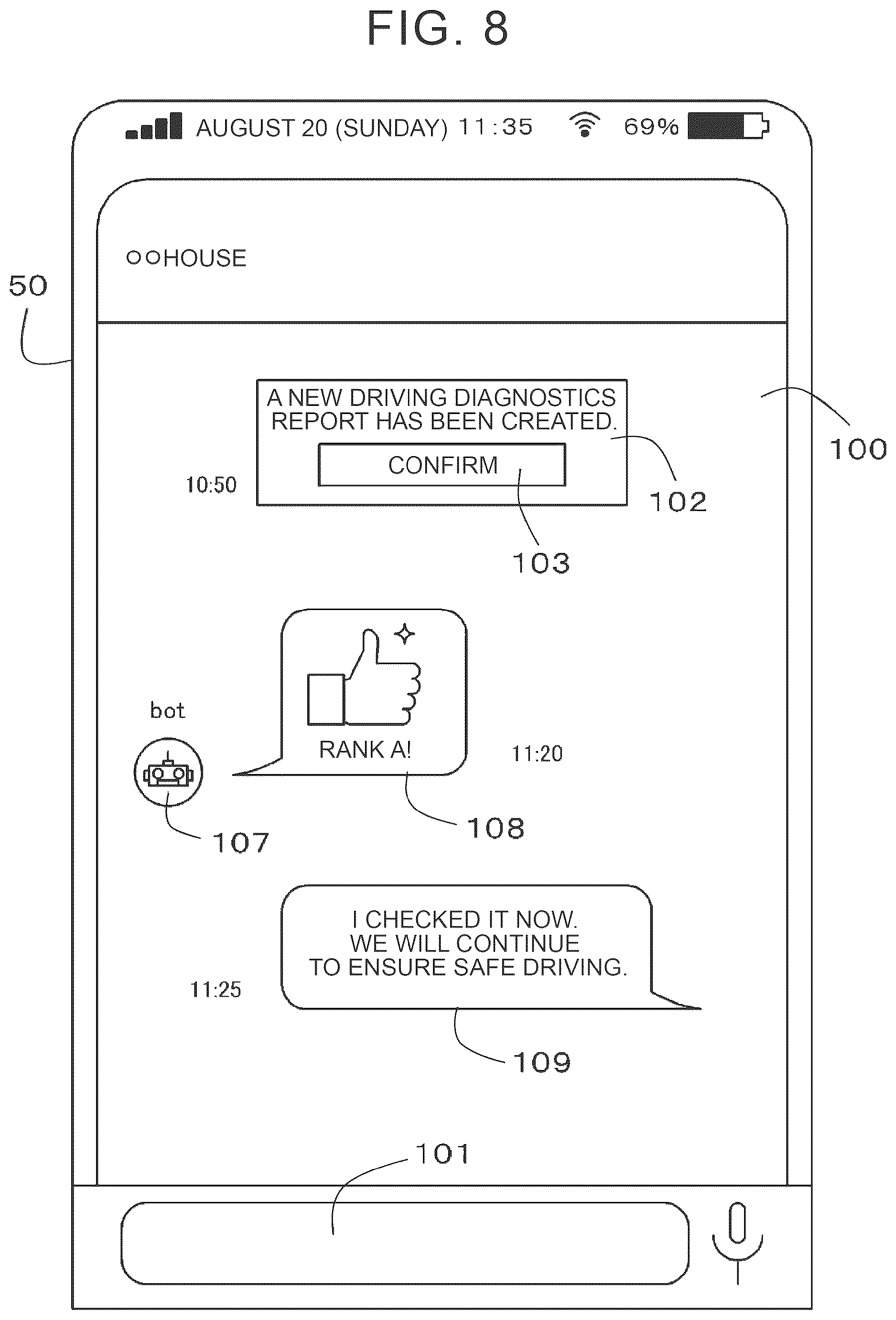 FIG. 8

AUGUST 20 (SUNDAY) 11:35 69%

○○HOUSE

50

A NEW DRIVING DIAGNOSTICS REPORT HAS BEEN CREATED.

CONFIRM

10:50

100

102

103

bot

RANK A!

11:20

107

108

I CHECKED IT NOW. WE WILL CONTINUE TO ENSURE SAFE DRIVING.

11:25

109

101